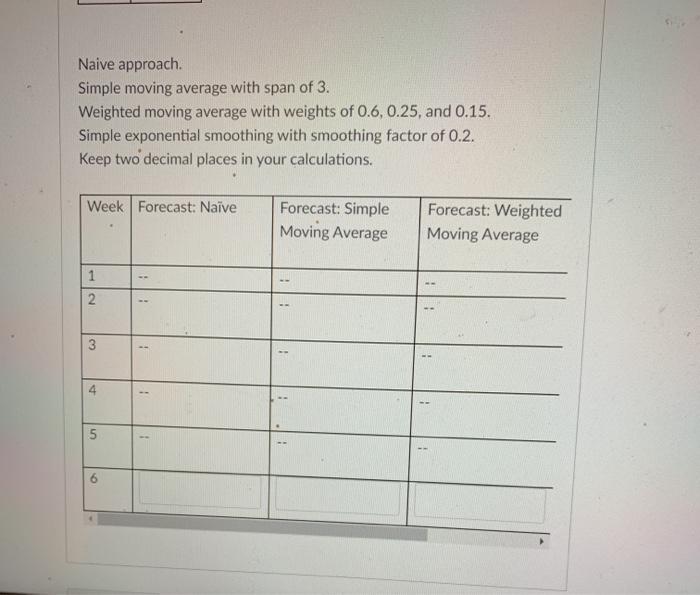 Naive approach.
Simple moving average with span of 3.
Weighted moving average with weights of 0.6, 0.25, and 0.15.
Simple exponential smoothing with smoothing factor of 0.2.
Keep two decimal places in your calculations.

| Week | Forecast: Naïve | Forecast: Simple Moving Average | Forecast: Weighted Moving Average |
|---|---|---|---|
| 1 | -- | -- | -- |
| 2 | -- | -- | -- |
| 3 | -- | -- | -- |
| 4 | -- | -- | -- |
| 5 | -- | -- | -- |
| 6 | | | |